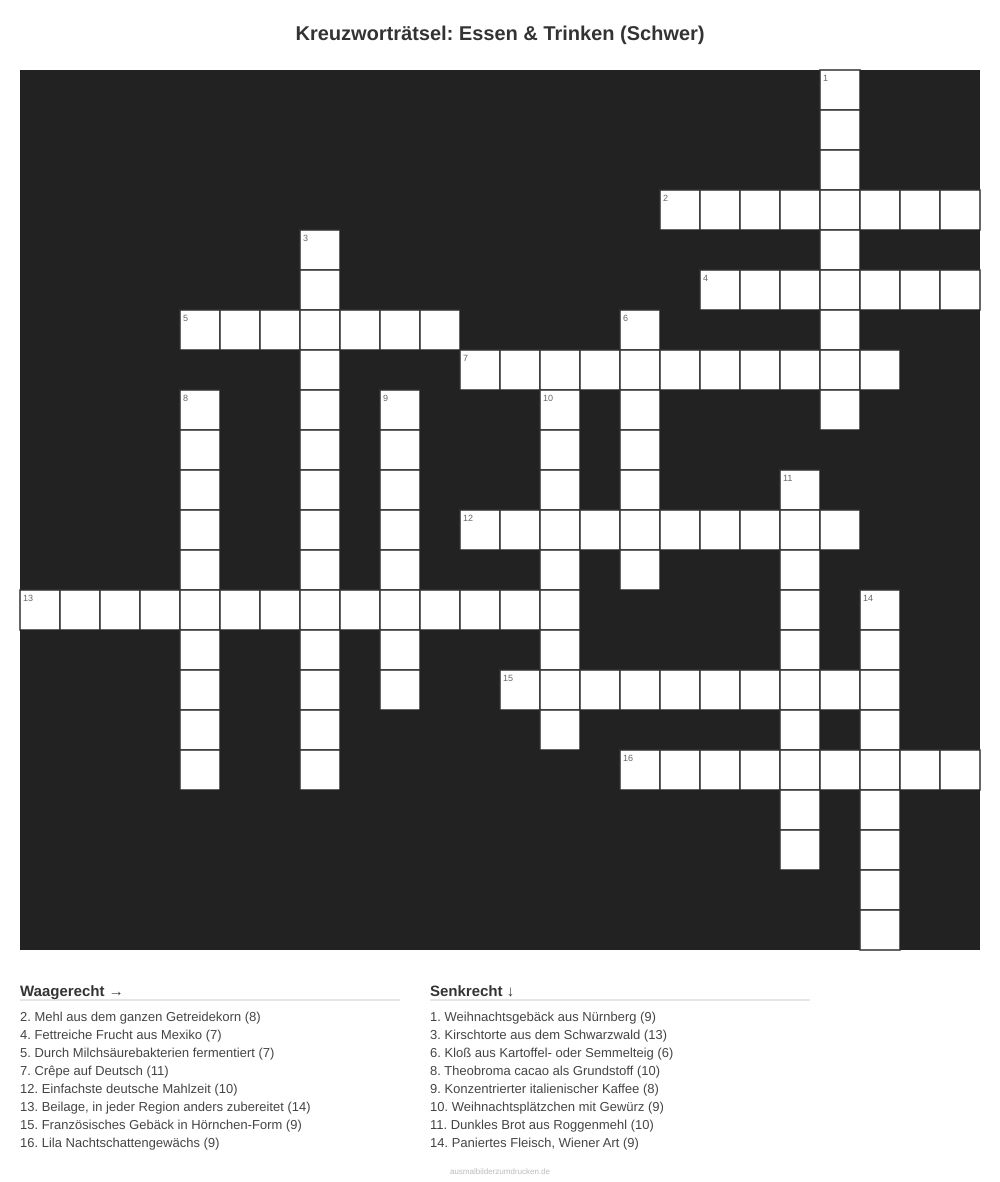 Kreuzworträtsel: Essen & Trinken (Schwer)

1
2
3
4
5
6
7
8
9
10
11
12
13
14
15
16

Waagerecht →

2. Mehl aus dem ganzen Getreidekorn (8)
4. Fettreiche Frucht aus Mexiko (7)
5. Durch Milchsäurebakterien fermentiert (7)
7. Crêpe auf Deutsch (11)
12. Einfachste deutsche Mahlzeit (10)
13. Beilage, in jeder Region anders zubereitet (14)
15. Französisches Gebäck in Hörnchen-Form (9)
16. Lila Nachtschattengewächs (9)

Senkrecht ↓

1. Weihnachtsgebäck aus Nürnberg (9)
3. Kirschtorte aus dem Schwarzwald (13)
6. Kloß aus Kartoffel- oder Semmelteig (6)
8. Theobroma cacao als Grundstoff (10)
9. Konzentrierter italienischer Kaffee (8)
10. Weihnachtsplätzchen mit Gewürz (9)
11. Dunkles Brot aus Roggenmehl (10)
14. Paniertes Fleisch, Wiener Art (9)

ausmalbilderzumdrucken.de